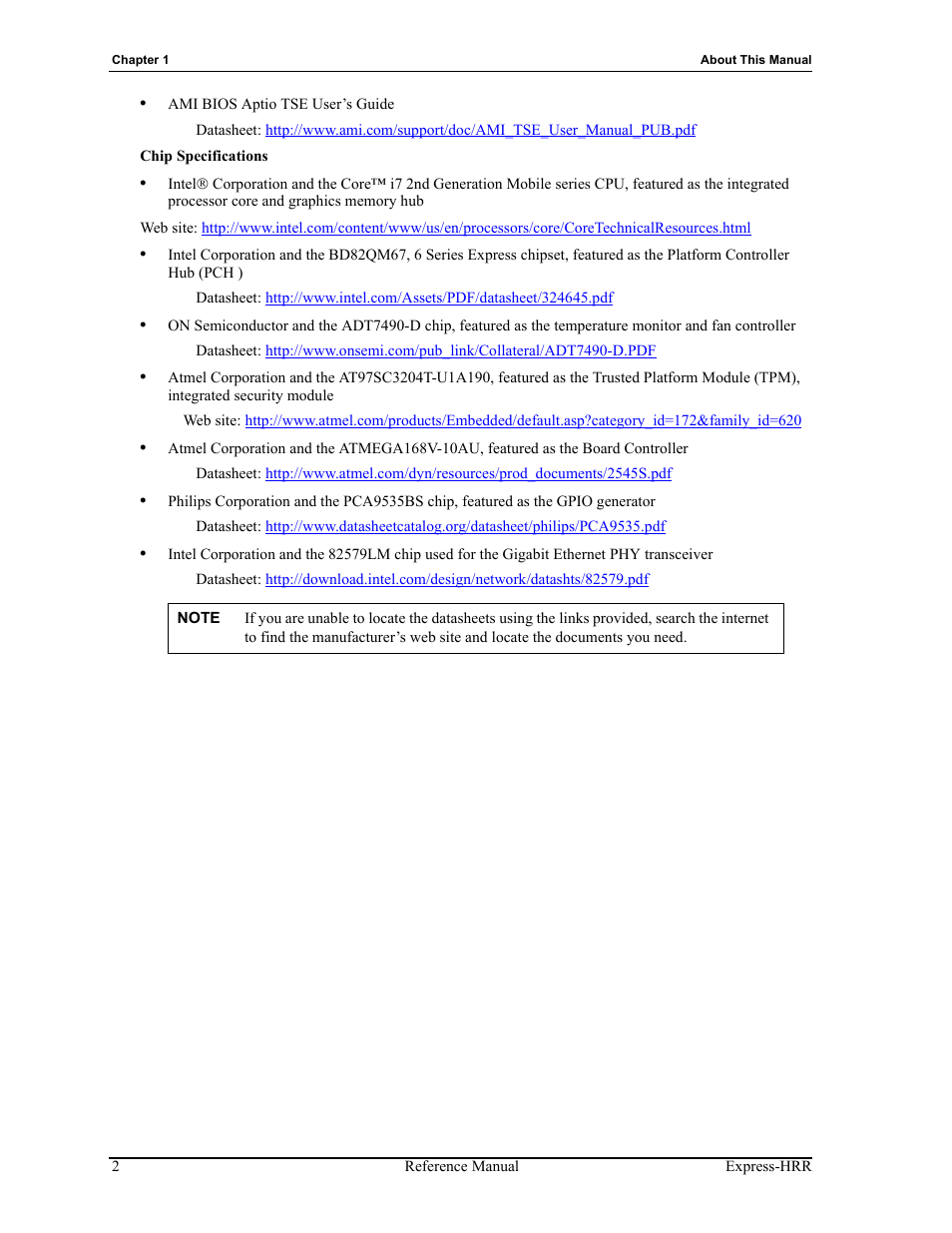 Chapter 1 About This Manual

• AMI BIOS Aptio TSE User's Guide

Datasheet: http://www.ami.com/support/doc/AMI_TSE_User_Manual_PUB.pdf

Chip Specifications

• Intel® Corporation and the Core™ i7 2nd Generation Mobile series CPU, featured as the integrated processor core and graphics memory hub

Web site: http://www.intel.com/content/www/us/en/processors/core/CoreTechnicalResources.html

• Intel Corporation and the BD82QM67, 6 Series Express chipset, featured as the Platform Controller Hub (PCH )

Datasheet: http://www.intel.com/Assets/PDF/datasheet/324645.pdf

• ON Semiconductor and the ADT7490-D chip, featured as the temperature monitor and fan controller

Datasheet: http://www.onsemi.com/pub_link/Collateral/ADT7490-D.PDF

• Atmel Corporation and the AT97SC3204T-U1A190, featured as the Trusted Platform Module (TPM), integrated security module

Web site: http://www.atmel.com/products/Embedded/default.asp?category_id=172&family_id=620

• Atmel Corporation and the ATMEGA168V-10AU, featured as the Board Controller

Datasheet: http://www.atmel.com/dyn/resources/prod_documents/2545S.pdf

• Philips Corporation and the PCA9535BS chip, featured as the GPIO generator

Datasheet: http://www.datasheetcatalog.org/datasheet/philips/PCA9535.pdf

• Intel Corporation and the 82579LM chip used for the Gigabit Ethernet PHY transceiver

Datasheet: http://download.intel.com/design/network/datashts/82579.pdf

NOTE If you are unable to locate the datasheets using the links provided, search the internet to find the manufacturer's web site and locate the documents you need.

2 Reference Manual Express-HRR